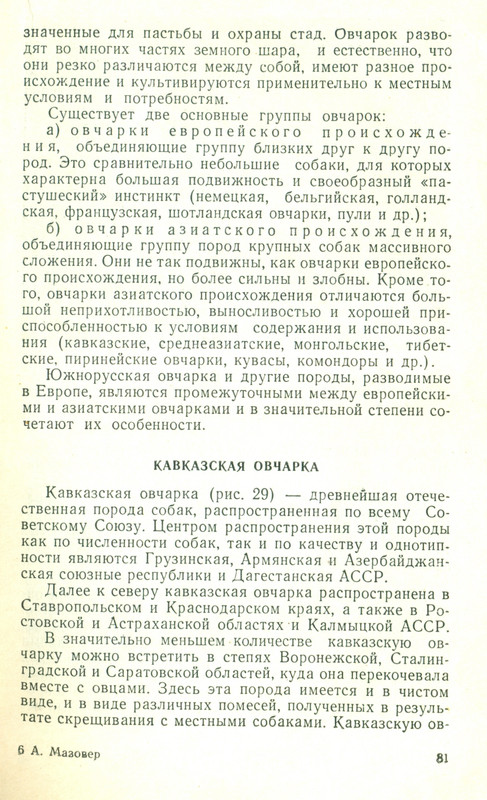 значенные для пастьбы и охраны стад. Овчарок разводят во многих частях земного шара, и естественно, что они резко различаются между собой, имеют разное происхождение и культивируются применительно к местным условиям и потребностям.

Существует две основные группы овчарок:

а) овчарки европейского происхождения, объединяющие группу близких друг к другу пород. Это сравнительно небольшие собаки, для которых характерна большая подвижность и своеобразный «пастушеский» инстинкт (немецкая, бельгийская, голландская, французская, шотландская овчарки, пули и др.);

б) овчарки азиатского происхождения, объединяющие группу пород крупных собак массивного сложения. Они не так подвижны, как овчарки европейского происхождения, но более сильны и злобны. Кроме того, овчарки азиатского происхождения отличаются большой неприхотливостью, выносливостью и хорошей приспособленностью к условиям содержания и использования (кавказские, среднеазиатские, монгольские, тибетские, пиринейские овчарки, кувасы, комондоры и др.).

Южнорусская овчарка и другие породы, разводимые в Европе, являются промежуточными между европейскими и азиатскими овчарками и в значительной степени сочетают их особенности.

КАВКАЗСКАЯ ОВЧАРКА

Кавказская овчарка (рис. 29) — древнейшая отечественная порода собак, распространенная по всему Советскому Союзу. Центром распространения этой породы как по численности собак, так и по качеству и однотипности являются Грузинская, Армянская и Азербайджанская союзные республики и Дагестанская АССР.

Далее к северу кавказская овчарка распространена в Ставропольском и Краснодарском краях, а также в Ростовской и Астраханской областях и Калмыцкой АССР.

В значительно меньшем количестве кавказскую овчарку можно встретить в степях Воронежской, Сталинградской и Саратовской областей, куда она перекочевала вместе с овцами. Здесь эта порода имеется и в чистом виде, и в виде различных помесей, полученных в результате скрещивания с местными собаками. Кавказскую ов-

6 А. Мазовер

81